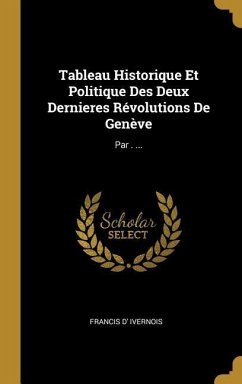 Tableau Historique Et Politique Des Deux Dernieres Révolutions De Genève

Par . ...

Scholar
SELECT

FRANCIS D' IVERNOIS